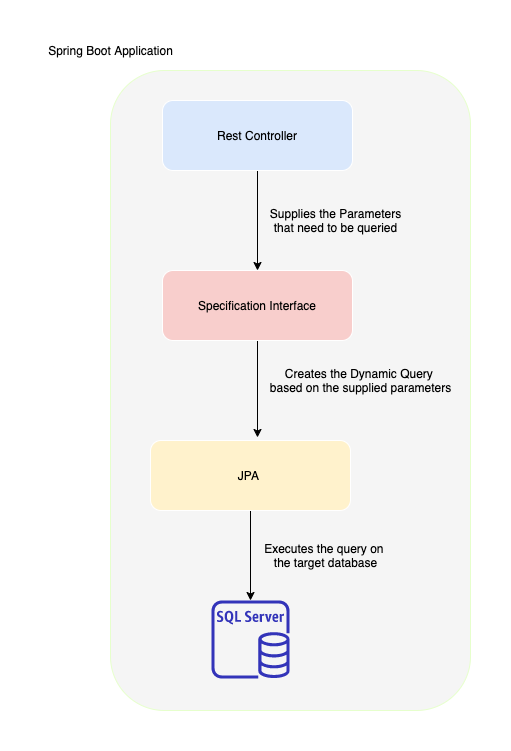 Spring Boot Application

Rest Controller

Supplies the Parameters that need to be queried

Specification Interface

Creates the Dynamic Query based on the supplied parameters

JPA

Executes the query on the target database

SQL Server